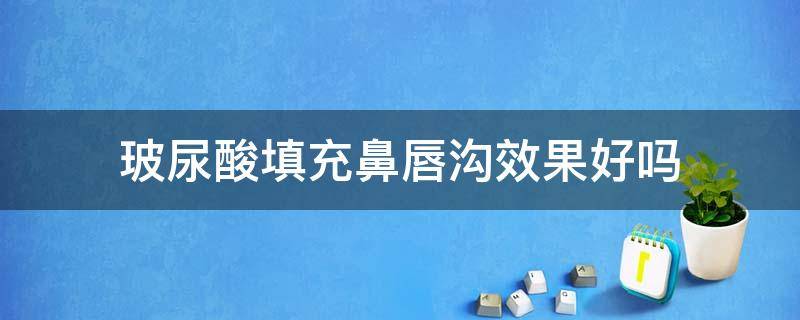 玻尿酸填充鼻唇沟效果好吗